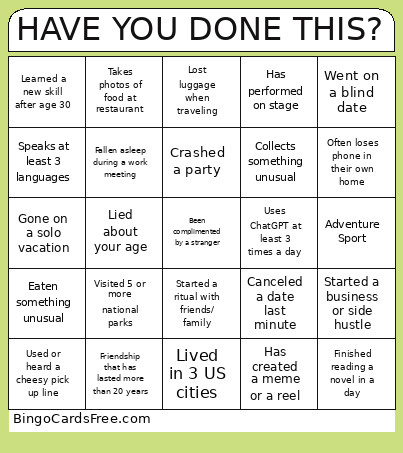 HAVE YOU DONE THIS?

| | | | | |
|---|---|---|---|---|
| Learned a new skill after age 30 | Takes photos of food at restaurant | Lost luggage when traveling | Has performed on stage | Went on a blind date |
| Speaks at least 3 languages | Fallen asleep during a work meeting | Crashed a party | Collects something unusual | Often loses phone in their own home |
| Gone on a solo vacation | Lied about your age | Been complimented by a stranger | Uses ChatGPT at least 3 times a day | Adventure Sport |
| Eaten something unusual | Visited 5 or more national parks | Started a ritual with friends/ family | Canceled a date last minute | Started a business or side hustle |
| Used or heard a cheesy pick up line | Friendship that has lasted more than 20 years | Lived in 3 US cities | Has created a meme or a reel | Finished reading a novel in a day |

BingoCardsFree.com